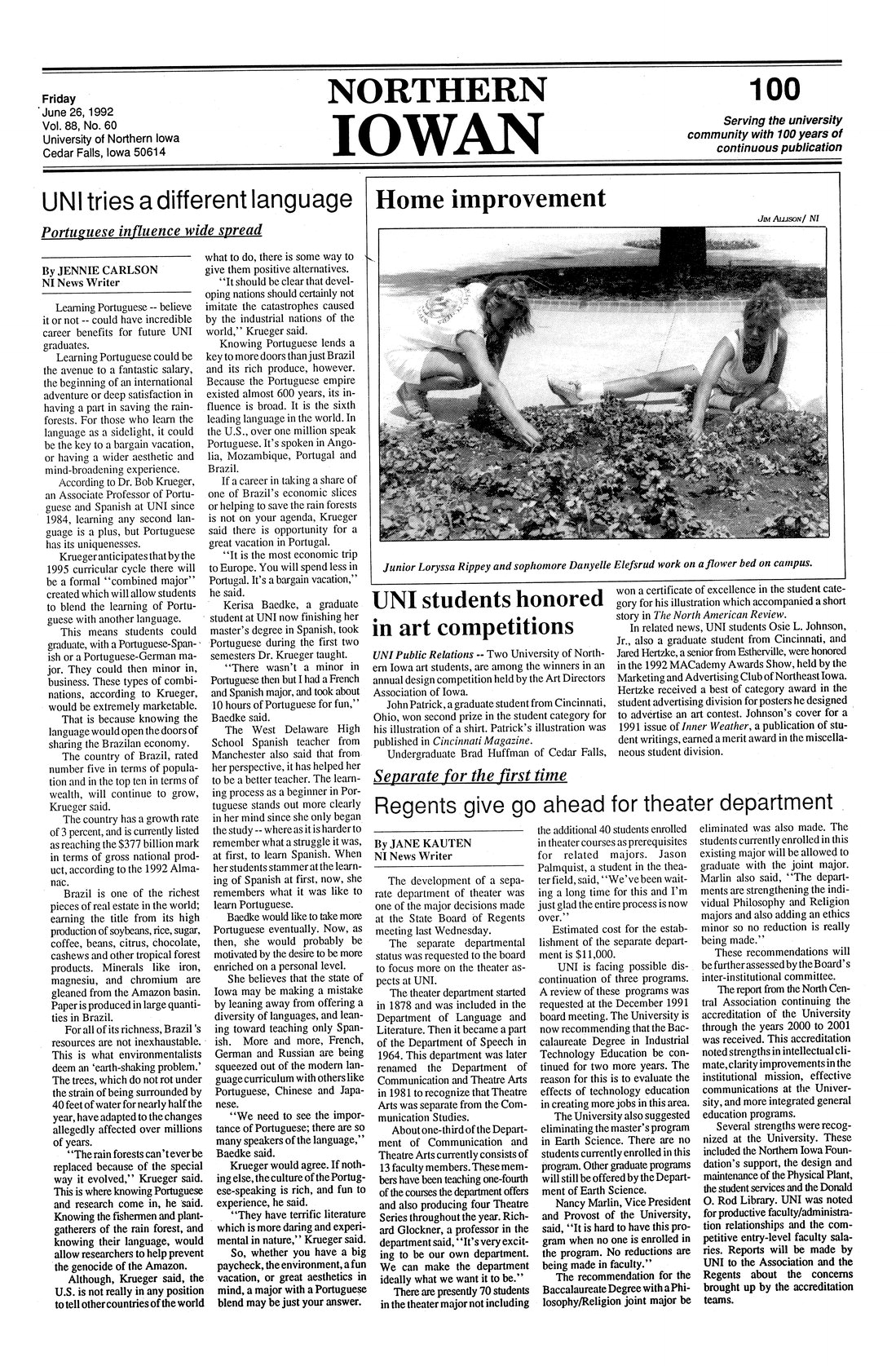 Friday
June 26, 1992
Vol. 88, No. 60
University of Northern Iowa
Cedar Falls, Iowa 50614

NORTHERN IOWAN

100

Serving the university community with 100 years of continuous publication

UNI tries a different language

Portuguese influence wide spread

By JENNIE CARLSON
NI News Writer

Learning Portuguese -- believe it or not -- could have incredible career benefits for future UNI graduates.

Learning Portuguese could be the avenue to a fantastic salary, the beginning of an international adventure or deep satisfaction in having a part in saving the rainforests. For those who learn the language as a sidelight, it could be the key to a bargain vacation, or having a wider aesthetic and mind-broadening experience.

According to Dr. Bob Krueger, an Associate Professor of Portuguese and Spanish at UNI since 1984, learning any second language is a plus, but Portuguese has its uniquenesses.

Krueger anticipates that by the 1995 curricular cycle there will be a formal "combined major" created which will allow students to blend the learning of Portuguese with another language.

This means students could graduate, with a Portuguese-Spanish or a Portuguese-German major. They could then minor in, business. These types of combinations, according to Krueger, would be extremely marketable.

That is because knowing the language would open the doors of sharing the Brazilan economy.

The country of Brazil, rated number five in terms of population and in the top ten in terms of wealth, will continue to grow, Krueger said.

The country has a growth rate of 3 percent, and is currently listed as reaching the $377 billion mark in terms of gross national product, according to the 1992 Almanac.

Brazil is one of the richest pieces of real estate in the world; earning the title from its high production of soybeans, rice, sugar, coffee, beans, citrus, chocolate, cashews and other tropical forest products. Minerals like iron, magnesiu, and chromium are gleaned from the Amazon basin. Paper is produced in large quantities in Brazil.

For all of its richness, Brazil's resources are not inexhaustable. This is what environmentalists deem an 'earth-shaking problem.' The trees, which do not rot under the strain of being surrounded by 40 feet of water for nearly half the year, have adapted to the changes allegedly affected over millions of years.

"The rain forests can't ever be replaced because of the special way it evolved," Krueger said. This is where knowing Portuguese and research come in, he said. Knowing the fishermen and plant-gatherers of the rain forest, and knowing their language, would allow researchers to help prevent the genocide of the Amazon.

Although, Krueger said, the U.S. is not really in any position to tell other countries of the world what to do, there is some way to give them positive alternatives.

"It should be clear that developing nations should certainly not imitate the catastrophes caused by the industrial nations of the world," Krueger said.

Knowing Portuguese lends a key to more doors than just Brazil and its rich produce, however. Because the Portuguese empire existed almost 600 years, its influence is broad. It is the sixth leading language in the world. In the U.S., over one million speak Portuguese. It's spoken in Angolia, Mozambique, Portugal and Brazil.

If a career in taking a share of one of Brazil's economic slices or helping to save the rain forests is not on your agenda, Krueger said there is opportunity for a great vacation in Portugal.

"It is the most economic trip to Europe. You will spend less in Portugal. It's a bargain vacation," he said.

Kerisa Baedke, a graduate student at UNI now finishing her master's degree in Spanish, took Portuguese during the first two semesters Dr. Krueger taught.

"There wasn't a minor in Portuguese then but I had a French and Spanish major, and took about 10 hours of Portuguese for fun," Baedke said.

The West Delaware High School Spanish teacher from Manchester also said that from her perspective, it has helped her to be a better teacher. The learning process as a beginner in Portuguese stands out more clearly in her mind since she only began the study -- where as it is harder to remember what a struggle it was, at first, to learn Spanish. When her students stammer at the learning of Spanish at first, now, she remembers what it was like to learn Portuguese.

Baedke would like to take more Portuguese eventually. Now, as then, she would probably be motivated by the desire to be more enriched on a personal level.

She believes that the state of Iowa may be making a mistake by leaning away from offering a diversity of languages, and leaning toward teaching only Spanish. More and more, French, German and Russian are being squeezed out of the modern language curriculum with others like Portuguese, Chinese and Japanese.

"We need to see the importance of Portuguese; there are so many speakers of the language," Baedke said.

Krueger would agree. If nothing else, the culture of the Portuguese-speaking is rich, and fun to experience, he said.

"They have terrific literature which is more daring and experimental in nature," Krueger said.

So, whether you have a big paycheck, the environment, a fun vacation, or great aesthetics in mind, a major with a Portuguese blend may be just your answer.

Home improvement

JIM ALLISON/ NI

Junior Loryssa Rippey and sophomore Danyelle Elefsrud work on a flower bed on campus.

UNI students honored in art competitions

UNI Public Relations -- Two University of Northern Iowa art students, are among the winners in an annual design competition held by the Art Directors Association of Iowa.

John Patrick, a graduate student from Cincinnati, Ohio, won second prize in the student category for his illustration of a shirt. Patrick's illustration was published in Cincinnati Magazine.

Undergraduate Brad Huffman of Cedar Falls, won a certificate of excellence in the student category for his illustration which accompanied a short story in The North American Review.

In related news, UNI students Osie L. Johnson, Jr., also a graduate student from Cincinnati, and Jared Hertzke, a senior from Estherville, were honored in the 1992 MACademy Awards Show, held by the Marketing and Advertising Club of Northeast Iowa. Hertzke received a best of category award in the student advertising division for posters he designed to advertise an art contest. Johnson's cover for a 1991 issue of Inner Weather, a publication of student writings, earned a merit award in the miscellaneous student division.

Separate for the first time

Regents give go ahead for theater department

By JANE KAUTEN
NI News Writer

The development of a separate department of theater was one of the major decisions made at the State Board of Regents meeting last Wednesday.

The separate departmental status was requested to the board to focus more on the theater aspects at UNI.

The theater department started in 1878 and was included in the Department of Language and Literature. Then it became a part of the Department of Speech in 1964. This department was later renamed the Department of Communication and Theatre Arts in 1981 to recognize that Theatre Arts was separate from the Communication Studies.

About one-third of the Department of Communication and Theatre Arts currently consists of 13 faculty members. These members have been teaching one-fourth of the courses the department offers and also producing four Theatre Series throughout the year. Richard Glockner, a professor in the department said, "It's very exciting to be our own department. We can make the department ideally what we want it to be."

There are presently 70 students in the theater major not including the additional 40 students enrolled in theater courses as prerequisites for related majors. Jason Palmquist, a student in the theater field, said, "We've been waiting a long time for this and I'm just glad the entire process is now over."

Estimated cost for the establishment of the separate department is $11,000.

UNI is facing possible discontinuation of three programs. A review of these programs was requested at the December 1991 board meeting. The University is now recommending that the Baccalaureate Degree in Industrial Technology Education be continued for two more years. The reason for this is to evaluate the effects of technology education in creating more jobs in this area.

The University also suggested eliminating the master's program in Earth Science. There are no students currently enrolled in this program. Other graduate programs will still be offered by the Department of Earth Science.

Nancy Marlin, Vice President and Provost of the University, said, "It is hard to have this program when no one is enrolled in the program. No reductions are being made in faculty."

The recommendation for the Baccalaureate Degree with a Philosophy/Religion joint major be eliminated was also made. The students currently enrolled in this existing major will be allowed to graduate with the joint major. Marlin also said, "The departments are strengthening the individual Philosophy and Religion majors and also adding an ethics minor so no reduction is really being made."

These recommendations will be further assessed by the Board's inter-institutional committee.

The report from the North Central Association continuing the accreditation of the University through the years 2000 to 2001 was received. This accreditation noted strengths in intellectual climate, clarity improvements in the institutional mission, effective communications at the University, and more integrated general education programs.

Several strengths were recognized at the University. These included the Northern Iowa Foundation's support, the design and maintenance of the Physical Plant, the student services and the Donald O. Rod Library. UNI was noted for productive faculty/administration relationships and the competitive entry-level faculty salaries. Reports will be made by UNI to the Association and the Regents about the concerns brought up by the accreditation teams.